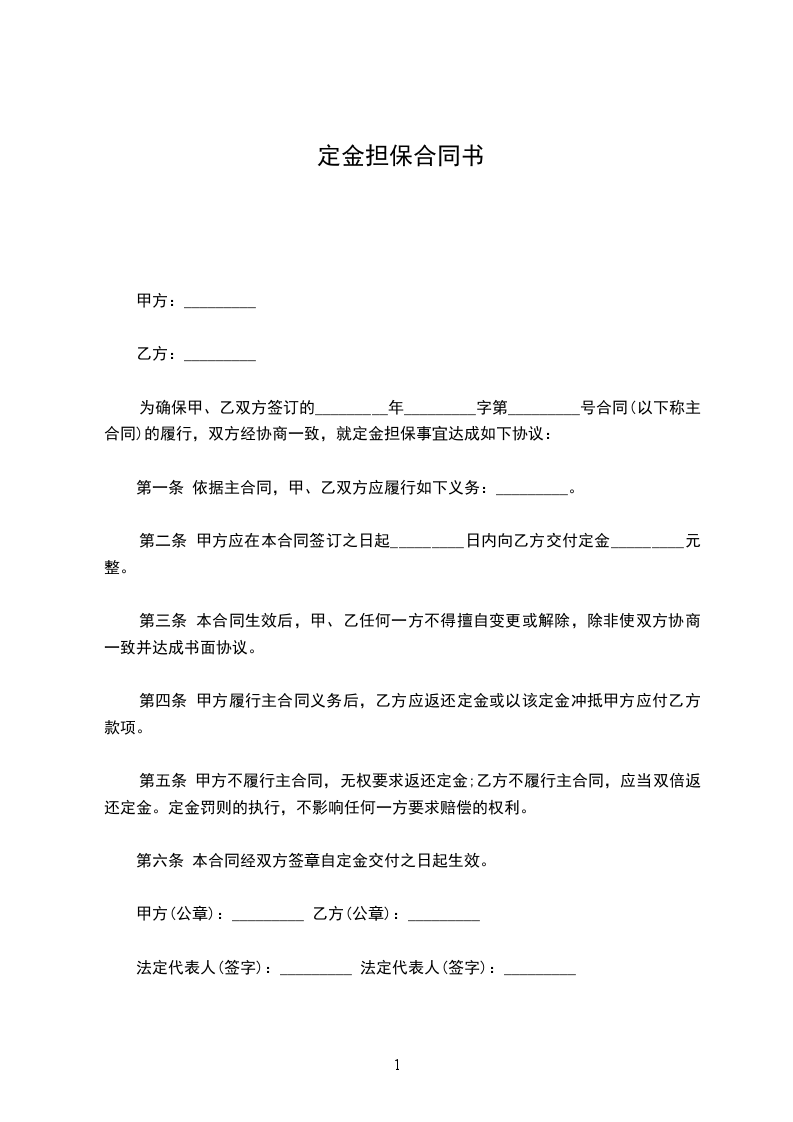 定金担保合同书

甲方：_________

乙方：_________

为确保甲、乙双方签订的_________年_________字第_________号合同(以下称主合同)的履行，双方经协商一致，就定金担保事宜达成如下协议：

第一条 依据主合同，甲、乙双方应履行如下义务：_________。

第二条 甲方应在本合同签订之日起_________日内向乙方交付定金_________元整。

第三条 本合同生效后，甲、乙任何一方不得擅自变更或解除，除非使双方协商一致并达成书面协议。

第四条 甲方履行主合同义务后，乙方应返还定金或以该定金冲抵甲方应付乙方款项。

第五条 甲方不履行主合同，无权要求返还定金;乙方不履行主合同，应当双倍返还定金。定金罚则的执行，不影响任何一方要求赔偿的权利。

第六条 本合同经双方签章自定金交付之日起生效。

甲方(公章)：_________ 乙方(公章)：_________

法定代表人(签字)：_________ 法定代表人(签字)：_________

1